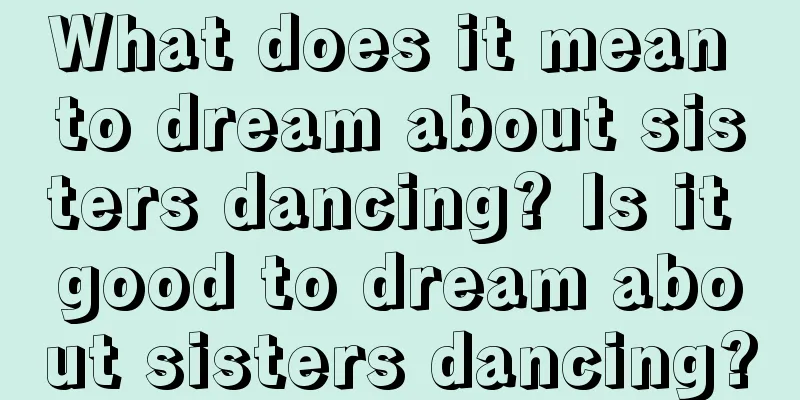 What does it mean to dream about sisters dancing? Is it good to dream about sisters dancing?